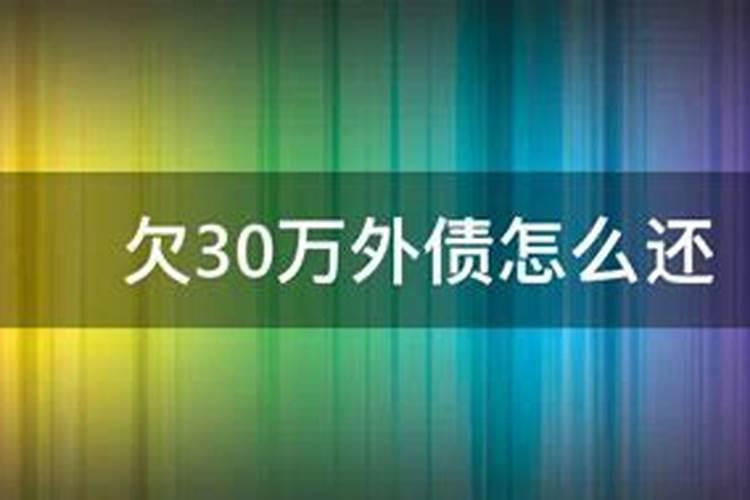 欠30万外债怎么还